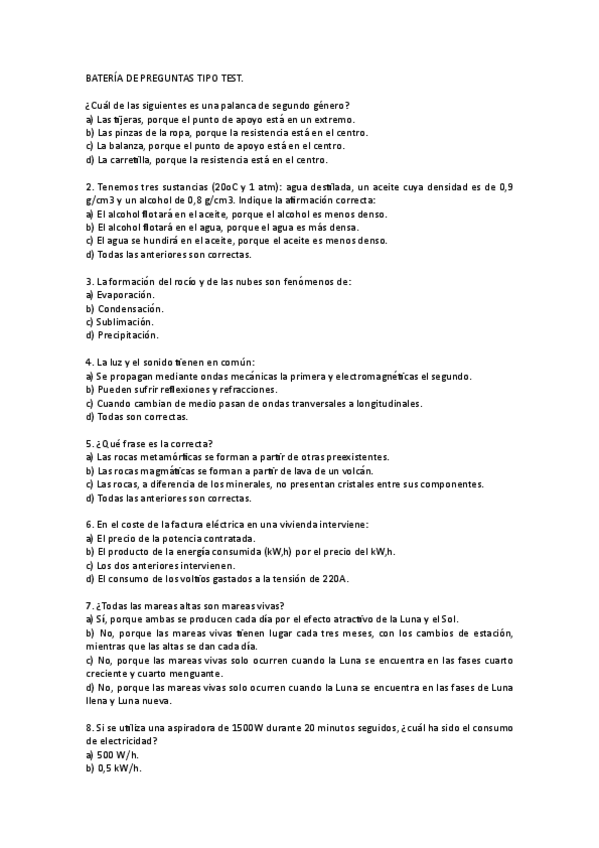 BATERÍA DE PREGUNTAS TIPO TEST.

¿Cuál de las siguientes es una palanca de segundo género?
a) Las tijeras, porque el punto de apoyo está en un extremo.
b) Las pinzas de la ropa, porque la resistencia está en el centro.
c) La balanza, porque el punto de apoyo está en el centro.
d) La carretilla, porque la resistencia está en el centro.

2. Tenemos tres sustancias (20oC y 1 atm): agua destilada, un aceite cuya densidad es de 0,9 g/cm3 y un alcohol de 0,8 g/cm3. Indique la afirmación correcta:
a) El alcohol flotará en el aceite, porque el alcohol es menos denso.
b) El alcohol flotará en el agua, porque el agua es más densa.
c) El agua se hundirá en el aceite, porque el aceite es menos denso.
d) Todas las anteriores son correctas.

3. La formación del rocío y de las nubes son fenómenos de:
a) Evaporación.
b) Condensación.
c) Sublimación.
d) Precipitación.

4. La luz y el sonido tienen en común:
a) Se propagan mediante ondas mecánicas la primera y electromagnéticas el segundo.
b) Pueden sufrir reflexiones y refracciones.
c) Cuando cambian de medio pasan de ondas tranversales a longitudinales.
d) Todas son correctas.

5. ¿Qué frase es la correcta?
a) Las rocas metamórficas se forman a partir de otras preexistentes.
b) Las rocas magmáticas se forman a partir de lava de un volcán.
c) Las rocas, a diferencia de los minerales, no presentan cristales entre sus componentes.
d) Todas las anteriores son correctas.

6. En el coste de la factura eléctrica en una vivienda interviene:
a) El precio de la potencia contratada.
b) El producto de la energía consumida (kW,h) por el precio del kW,h.
c) Los dos anteriores intervienen.
d) El consumo de los voltios gastados a la tensión de 220A.

7. ¿Todas las mareas altas son mareas vivas?
a) Sí, porque ambas se producen cada día por el efecto atractivo de la Luna y el Sol.
b) No, porque las mareas vivas tienen lugar cada tres meses, con los cambios de estación, mientras que las altas se dan cada día.
c) No, porque las mareas vivas solo ocurren cuando la Luna se encuentra en las fases cuarto creciente y cuarto menguante.
d) No, porque las mareas vivas solo ocurren cuando la Luna se encuentra en las fases de Luna llena y Luna nueva.

8. Si se utiliza una aspiradora de 1500W durante 20 minutos seguidos, ¿cuál ha sido el consumo de electricidad?
a) 500 W/h.
b) 0,5 kW/h.